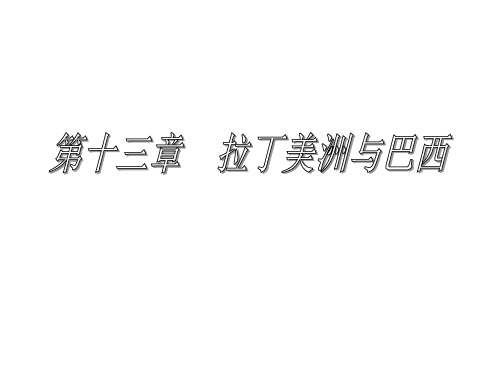 第十三章　拉丁美洲与巴西